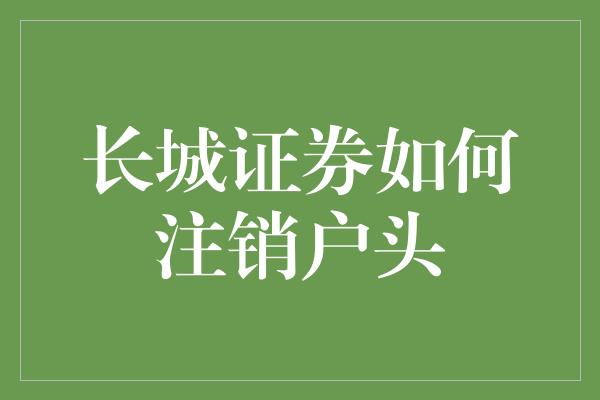 长城证券如何注销户头